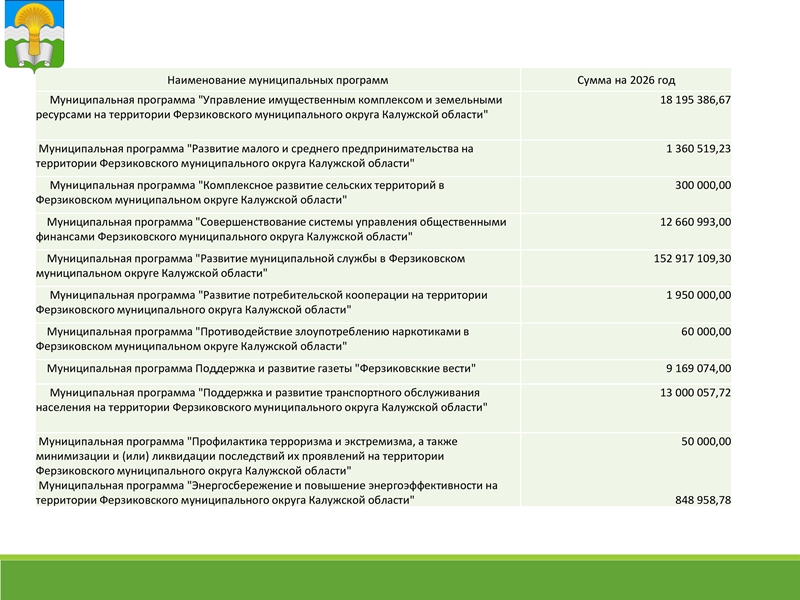 | Наименование муниципальных программ | Сумма на 2026 год |
|---|---|
| Муниципальная программа "Управление имущественным комплексом и земельными ресурсами на территории Ферзиковского муниципального округа Калужской области" | 18 195 386,67 |
| Муниципальная программа "Развитие малого и среднего предпринимательства на территории Ферзиковского муниципального округа Калужской области" | 1 360 519,23 |
| Муниципальная программа "Комплексное развитие сельских территорий в Ферзиковском муниципальном округе Калужской области" | 300 000,00 |
| Муниципальная программа "Совершенствование системы управления общественными финансами Ферзиковского муниципального округа Калужской области" | 12 660 993,00 |
| Муниципальная программа "Развитие муниципальной службы в Ферзиковском муниципальном округе Калужской области" | 152 917 109,30 |
| Муниципальная программа "Развитие потребительской кооперации на территории Ферзиковского муниципального округа Калужской области" | 1 950 000,00 |
| Муниципальная программа "Противодействие злоупотреблению наркотиками в Ферзиковском муниципальном округе Калужской области" | 60 000,00 |
| Муниципальная программа Поддержка и развитие газеты "Ферзиковсккие вести" | 9 169 074,00 |
| Муниципальная программа "Поддержка и развитие транспортного обслуживания населения на территории Ферзиковского муниципального округа Калужской области" | 13 000 057,72 |
| Муниципальная программа "Профилактика терроризма и экстремизма, а также минимизации и (или) ликвидации последствий их проявлений на территории Ферзиковского муниципального округа Калужской области" | 50 000,00 |
| Муниципальная программа "Энергосбережение и повышение энергоэффективности на территории Ферзиковского муниципального округа Калужской области" | 848 958,78 |